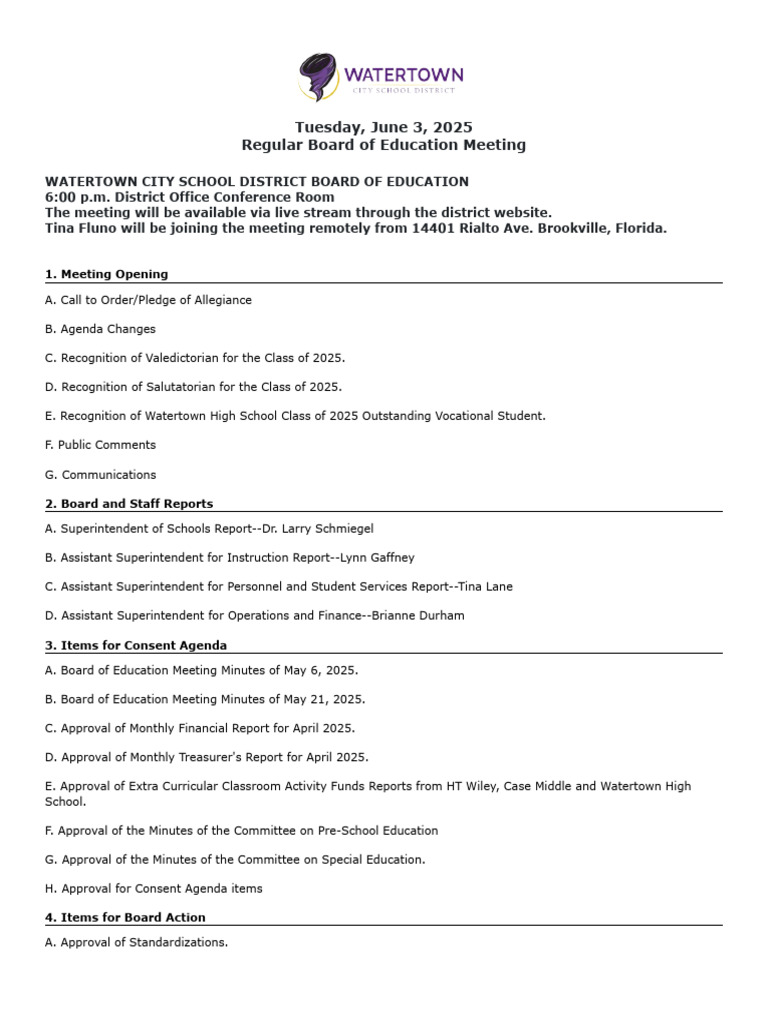 WATERTOWN
CITY SCHOOL DISTRICT

Tuesday, June 3, 2025
Regular Board of Education Meeting

WATERTOWN CITY SCHOOL DISTRICT BOARD OF EDUCATION
6:00 p.m. District Office Conference Room
The meeting will be available via live stream through the district website.
Tina Fluno will be joining the meeting remotely from 14401 Rialto Ave. Brookville, Florida.

1. Meeting Opening

A. Call to Order/Pledge of Allegiance

B. Agenda Changes

C. Recognition of Valedictorian for the Class of 2025.

D. Recognition of Salutatorian for the Class of 2025.

E. Recognition of Watertown High School Class of 2025 Outstanding Vocational Student.

F. Public Comments

G. Communications

2. Board and Staff Reports

A. Superintendent of Schools Report--Dr. Larry Schmiegel

B. Assistant Superintendent for Instruction Report--Lynn Gaffney

C. Assistant Superintendent for Personnel and Student Services Report--Tina Lane

D. Assistant Superintendent for Operations and Finance--Brianne Durham

3. Items for Consent Agenda

A. Board of Education Meeting Minutes of May 6, 2025.

B. Board of Education Meeting Minutes of May 21, 2025.

C. Approval of Monthly Financial Report for April 2025.

D. Approval of Monthly Treasurer's Report for April 2025.

E. Approval of Extra Curricular Classroom Activity Funds Reports from HT Wiley, Case Middle and Watertown High School.

F. Approval of the Minutes of the Committee on Pre-School Education

G. Approval of the Minutes of the Committee on Special Education.

H. Approval for Consent Agenda items

4. Items for Board Action

A. Approval of Standardizations.